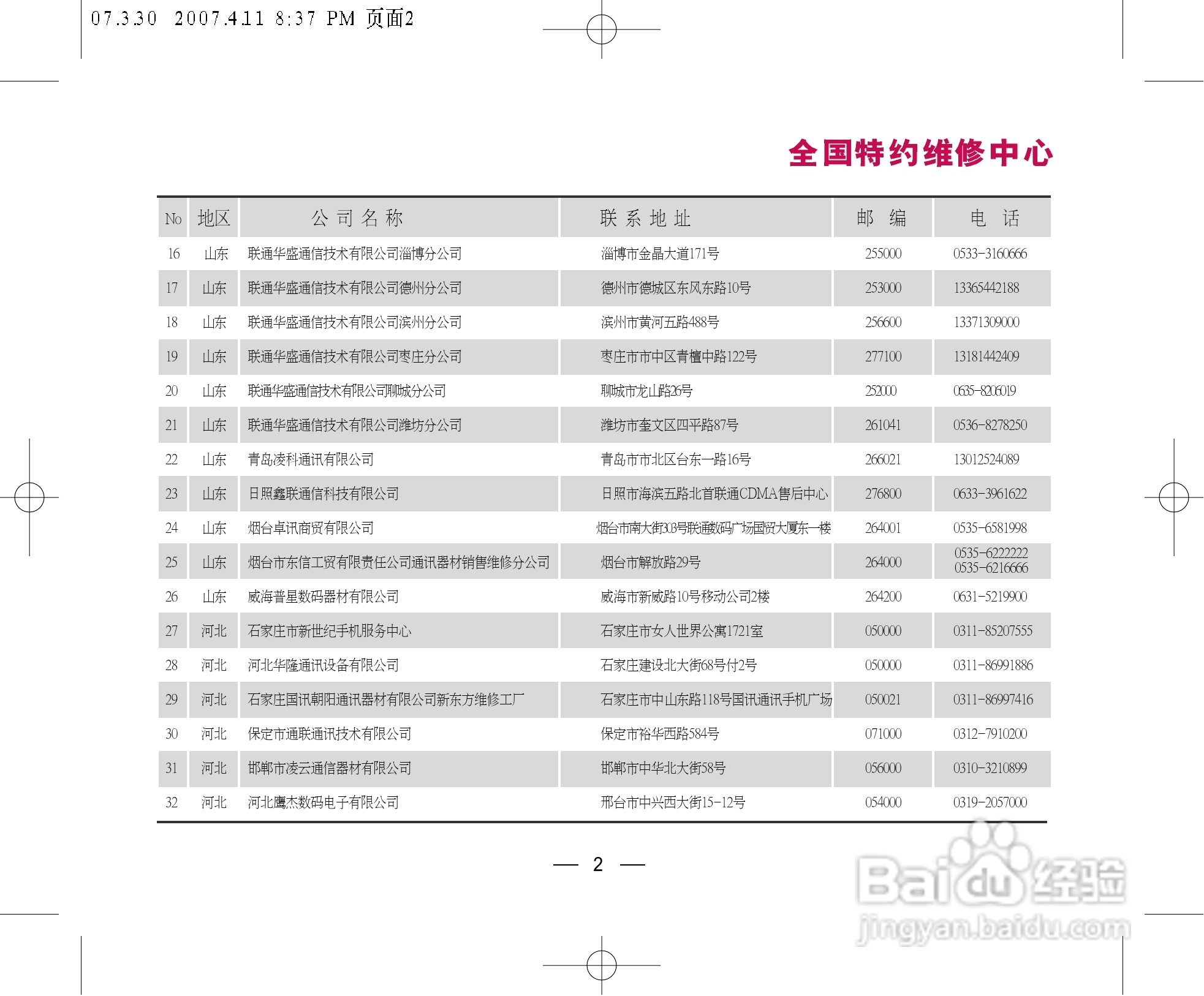 07.3.30 2007.4.11 8:37 PM 页面2

全国特约维修中心

| No | 地区 | 公司名称 | 联系地址 | 邮编 | 电话 |
|---|---|---|---|---|---|
| 16 | 山东 | 联通华盛通信技术有限公司淄博分公司 | 淄博市金晶大道171号 | 255000 | 0533-3160666 |
| 17 | 山东 | 联通华盛通信技术有限公司德州分公司 | 德州市德城区东风东路10号 | 253000 | 13365442188 |
| 18 | 山东 | 联通华盛通信技术有限公司滨州分公司 | 滨州市黄河五路488号 | 256600 | 13371309000 |
| 19 | 山东 | 联通华盛通信技术有限公司枣庄分公司 | 枣庄市市中区青檀中路122号 | 277100 | 13181442409 |
| 20 | 山东 | 联通华盛通信技术有限公司聊城分公司 | 聊城市龙山路26号 | 252000 | 0635-8206019 |
| 21 | 山东 | 联通华盛通信技术有限公司潍坊分公司 | 潍坊市奎文区四平路87号 | 261041 | 0536-8278250 |
| 22 | 山东 | 青岛凌科通讯有限公司 | 青岛市市北区台东一路16号 | 266021 | 13012524089 |
| 23 | 山东 | 日照鑫联通信科技有限公司 | 日照市海滨五路北首联通CDMA售后中心 | 276800 | 0633-3961622 |
| 24 | 山东 | 烟台卓讯商贸有限公司 | 烟台市南大街303号联通数码广场国贸大厦东一楼 | 264001 | 0535-6581998 |
| 25 | 山东 | 烟台市东信工贸有限责任公司通讯器材销售维修分公司 | 烟台市解放路29号 | 264000 | 0535-6222222 0535-6216666 |
| 26 | 山东 | 威海普星数码器材有限公司 | 威海市新威路10号移动公司2楼 | 264200 | 0631-5219900 |
| 27 | 河北 | 石家庄市新世纪手机服务中心 | 石家庄市女人世界公寓1721室 | 050000 | 0311-85207555 |
| 28 | 河北 | 河北华隆通讯设备有限公司 | 石家庄建设北大街68号付2号 | 050000 | 0311-86991886 |
| 29 | 河北 | 石家庄国讯朝阳通讯器材有限公司新东方维修工厂 | 石家庄市中山东路118号国讯通讯手机广场 | 050021 | 0311-86997416 |
| 30 | 河北 | 保定市通联通讯技术有限公司 | 保定市裕华西路584号 | 071000 | 0312-7910200 |
| 31 | 河北 | 邯郸市凌云通信器材有限公司 | 邯郸市中华北大街58号 | 056000 | 0310-3210899 |
| 32 | 河北 | 河北鹰杰数码电子有限公司 | 邢台市中兴西大街15-12号 | 054000 | 0319-2057000 |

— 2 —

Baidu经验
jingyan.baidu.com